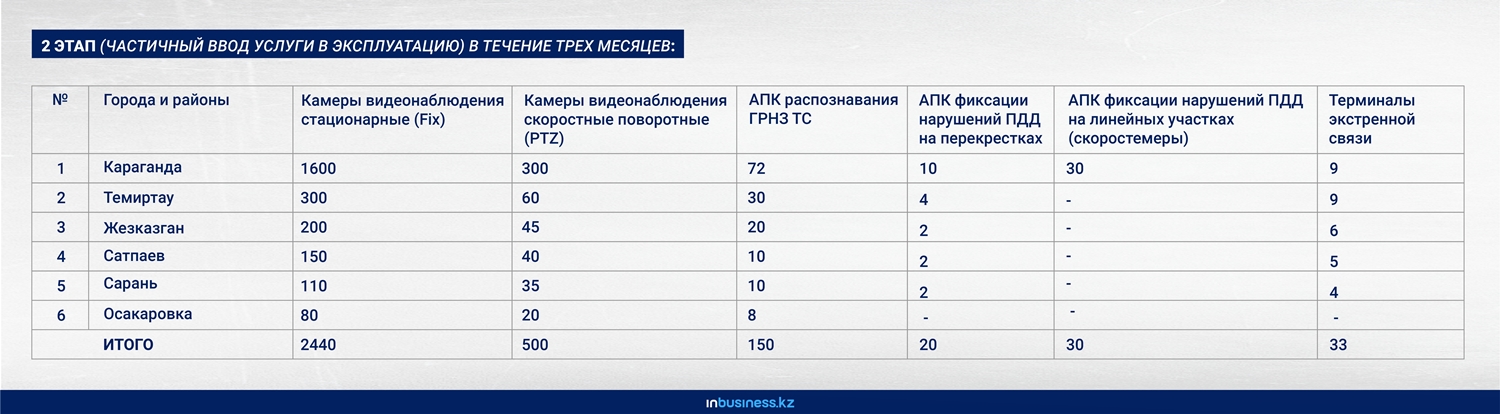 2 ЭТАП (ЧАСТИЧНЫЙ ВВОД УСЛУГИ В ЭКСПЛУАТАЦИЮ) В ТЕЧЕНИЕ ТРЕХ МЕСЯЦЕВ:

| № | Города и районы | Камеры видеонаблюдения стационарные (Fix) | Камеры видеонаблюдения скоростные поворотные (PTZ) | АПК распознавания ГРНЗ ТС | АПК фиксации нарушений ПДД на перекрестках | АПК фиксации нарушений ПДД на линейных участках (скоростемеры) | Терминалы экстренной связи |
|---|---|---|---|---|---|---|---|
| 1 | Караганда | 1600 | 300 | 72 | 10 | 30 | 9 |
| 2 | Темиртау | 300 | 60 | 30 | 4 | - | 9 |
| 3 | Жезказган | 200 | 45 | 20 | 2 | - | 6 |
| 4 | Сатпаев | 150 | 40 | 10 | 2 | - | 5 |
| 5 | Сарань | 110 | 35 | 10 | 2 | - | 4 |
| 6 | Осакаровка | 80 | 20 | 8 | - | - | - |
| | ИТОГО | 2440 | 500 | 150 | 20 | 30 | 33 |

inbusiness.kz